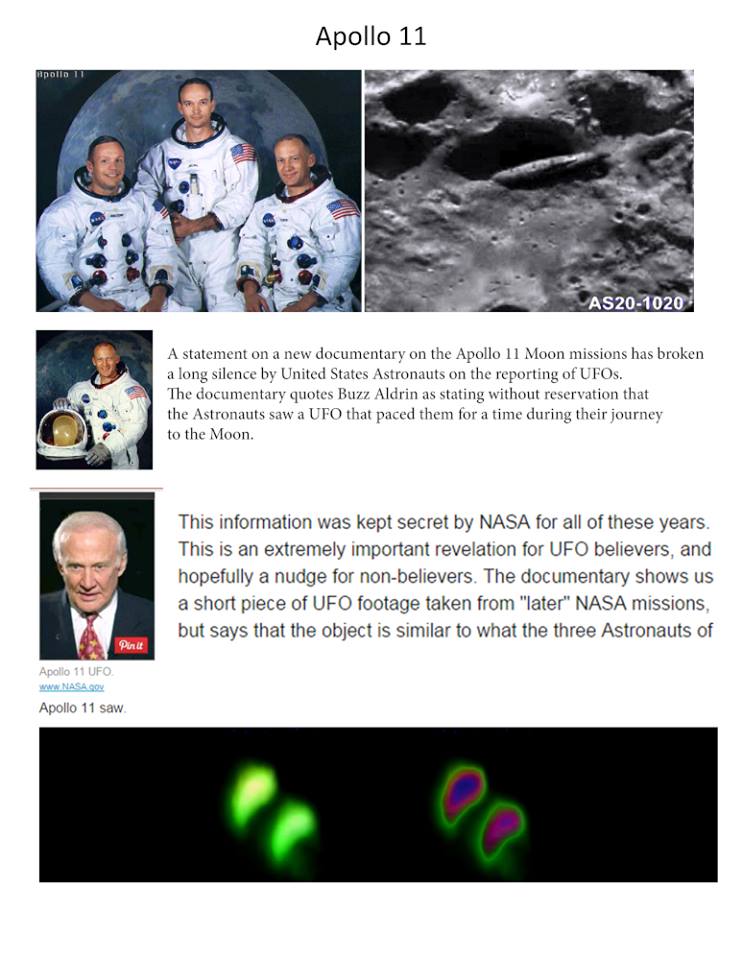 Apollo 11

Apollo 11

AS20-1020

A statement on a new documentary on the Apollo 11 Moon missions has broken a long silence by United States Astronauts on the reporting of UFOs. The documentary quotes Buzz Aldrin as stating without reservation that the Astronauts saw a UFO that paced them for a time during their journey to the Moon.

Pin it

Apollo 11 UFO.
www.NASA.gov

This information was kept secret by NASA for all of these years. This is an extremely important revelation for UFO believers, and hopefully a nudge for non-believers. The documentary shows us a short piece of UFO footage taken from "later" NASA missions, but says that the object is similar to what the three Astronauts of Apollo 11 saw.